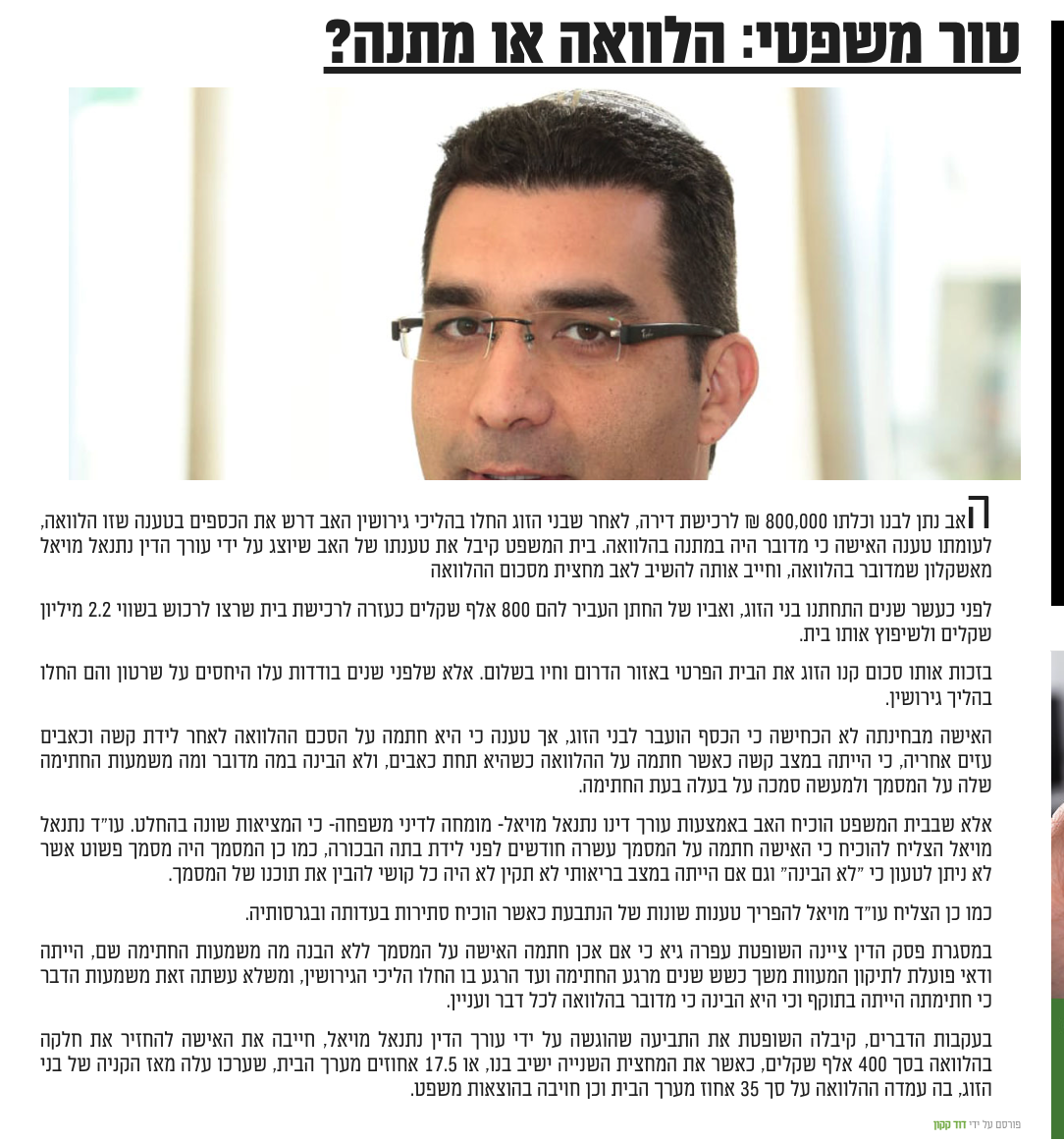 טור משפטי: הלוואה או מתנה?

האב נתן לבנו וכלתו 800,000 ₪ לרכישת דירה, לאחר שבני הזוג החלו בהליכי גירושין האב דרש את הכספים בטענה שזו הלוואה, לעומתו טענה האישה כי מדובר היה במתנה בהלוואה. בית המשפט קיבל את טענתו של האב שיוצג על ידי עורך הדין נתנאל מויאל מאשקלון שמדובר בהלוואה, וחייב אותה להשיב לאב מחצית מסכום ההלוואה

לפני כעשר שנים התחתנו בני הזוג, ואביו של החתן העביר להם 800 אלף שקלים כעזרה לרכישת בית שרצו לרכוש בשווי 2.2 מיליון שקלים ולשיפוץ אותו בית.

בזכות אותו סכום קנו הזוג את הבית הפרטי באזור הדרום וחיו בשלום. אלא שלפני שנים בודדות עלו היחסים על שרטון והם החלו בהליך גירושין.

האישה מבחינתה לא הכחישה כי הכסף הועבר לבני הזוג, אך טענה כי היא חתמה על הסכם ההלוואה לאחר לידת קשה וכאבים עזים אחריה, כי הייתה במצב קשה כאשר חתמה על ההלוואה כשהיא תחת כאבים, ולא הבינה במה מדובר ומה משמעות החתימה שלה על המסמך ולמעשה סמכה על בעלה בעת החתימה.

אלא שבבית המשפט הוכיח האב באמצעות עורך דינו נתנאל מויאל- מומחה לדיני משפחה- כי המציאות שונה בהחלט. עו"ד נתנאל מויאל הצליח להוכיח כי האישה חתמה על המסמך עשרה חודשים לפני לידת בתה הבכורה, כמו כן המסמך היה מסמך פשוט אשר לא ניתן לטעון כי "לא הבינה" וגם אם הייתה במצב בריאותי לא תקין לא היה כל קושי להבין את תוכנו של המסמך.

כמו כן הצליח עו"ד מויאל להפריך טענות שונות של הנתבעת כאשר הוכיח סתירות בעדותה ובגרסותיה.

במסגרת פסק הדין ציינה השופטת עפרה גיא כי אם אכן חתמה האישה על המסמך ללא הבנה מה משמעות החתימה שם, הייתה ודאי פועלת לתיקון המעוות משך כשש שנים מרגע החתימה ועד הרגע בו החלו הליכי הגירושין, ומשלא עשתה זאת משמעות הדבר כי חתימתה הייתה בתוקף וכי היא הבינה כי מדובר בהלוואה לכל דבר ועניין.

בעקבות הדברים, קיבלה השופטת את התביעה שהוגשה על ידי עורך הדין נתנאל מויאל, חייבה את האישה להחזיר את חלקה בהלוואה בסך 400 אלף שקלים, כאשר את המחצית השנייה ישיב בנו, או 17.5 אחוזים מערך הבית, שערכו עלה מאז הקניה של בני הזוג, בה עמדה ההלוואה על סך 35 אחוז מערך הבית וכן חויבה בהוצאות משפט.

פורסם על ידי דוד קקון